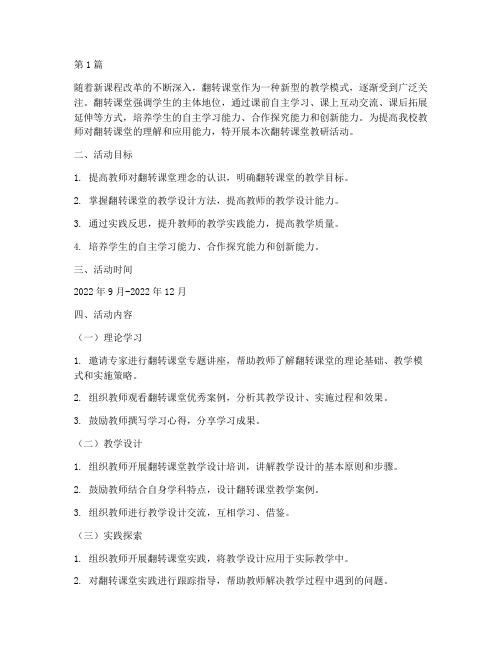 第1篇

随着新课程改革的不断深入，翻转课堂作为一种新型的教学模式，逐渐受到广泛关注。翻转课堂强调学生的主体地位，通过课前自主学习、课上互动交流、课后拓展延伸等方式，培养学生的自主学习能力、合作探究能力和创新能力。为提高我校教师对翻转课堂的理解和应用能力，特开展本次翻转课堂教研活动。

二、活动目标

1. 提高教师对翻转课堂理念的认识，明确翻转课堂的教学目标。

2. 掌握翻转课堂的教学设计方法，提高教师的教学设计能力。

3. 通过实践反思，提升教师的教学实践能力，提高教学质量。

4. 培养学生的自主学习能力、合作探究能力和创新能力。

三、活动时间

2022年9月-2022年12月

四、活动内容

（一）理论学习

1. 邀请专家进行翻转课堂专题讲座，帮助教师了解翻转课堂的理论基础、教学模式和实施策略。

2. 组织教师观看翻转课堂优秀案例，分析其教学设计、实施过程和效果。

3. 鼓励教师撰写学习心得，分享学习成果。

（二）教学设计

1. 组织教师开展翻转课堂教学设计培训，讲解教学设计的基本原则和步骤。

2. 鼓励教师结合自身学科特点，设计翻转课堂教学案例。

3. 组织教师进行教学设计交流，互相学习、借鉴。

（三）实践探索

1. 组织教师开展翻转课堂实践，将教学设计应用于实际教学中。

2. 对翻转课堂实践进行跟踪指导，帮助教师解决教学过程中遇到的问题。